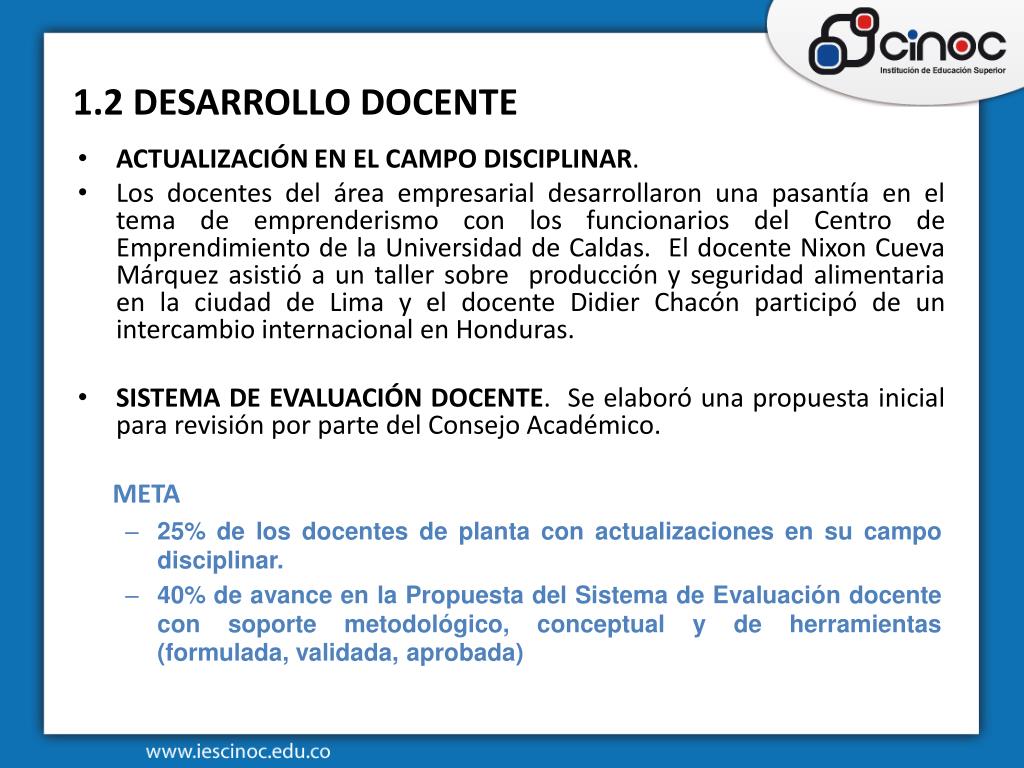 cinoc
Institución de Educación Superior

1.2 DESARROLLO DOCENTE

• ACTUALIZACIÓN EN EL CAMPO DISCIPLINAR.
• Los docentes del área empresarial desarrollaron una pasantía en el tema de emprenderismo con los funcionarios del Centro de Emprendimiento de la Universidad de Caldas. El docente Nixon Cueva Márquez asistió a un taller sobre producción y seguridad alimentaria en la ciudad de Lima y el docente Didier Chacón participó de un intercambio internacional en Honduras.

• SISTEMA DE EVALUACIÓN DOCENTE. Se elaboró una propuesta inicial para revisión por parte del Consejo Académico.

META
– 25% de los docentes de planta con actualizaciones en su campo disciplinar.
– 40% de avance en la Propuesta del Sistema de Evaluación docente con soporte metodológico, conceptual y de herramientas (formulada, validada, aprobada)

www.iescinoc.edu.co